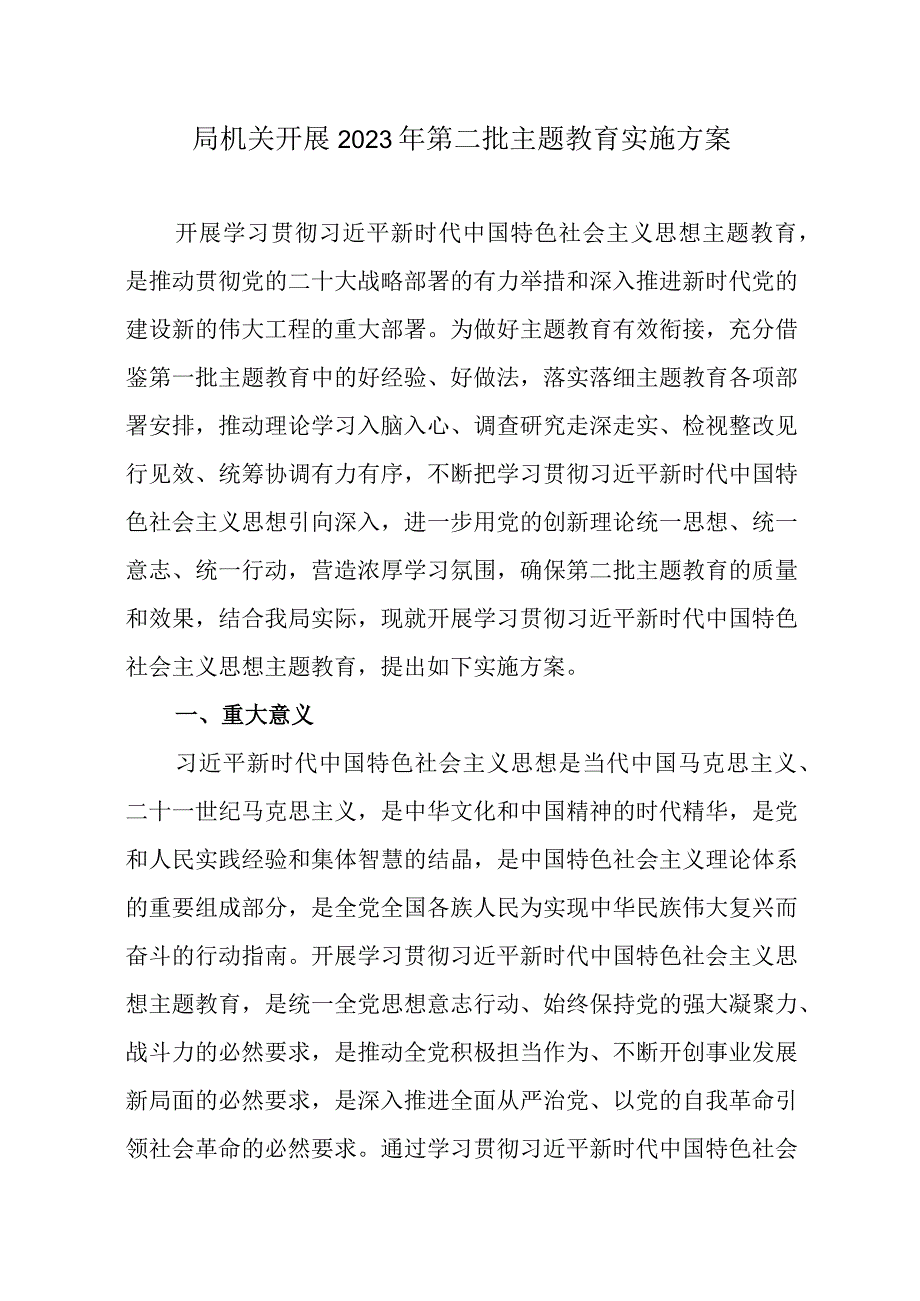 局机关开展2023年第二批主题教育实施方案

开展学习贯彻习近平新时代中国特色社会主义思想主题教育，是推动贯彻党的二十大战略部署的有力举措和深入推进新时代党的建设新的伟大工程的重大部署。为做好主题教育有效衔接，充分借鉴第一批主题教育中的好经验、好做法，落实落细主题教育各项部署安排，推动理论学习入脑入心、调查研究走深走实、检视整改见行见效、统筹协调有力有序，不断把学习贯彻习近平新时代中国特色社会主义思想引向深入，进一步用党的创新理论统一思想、统一意志、统一行动，营造浓厚学习氛围，确保第二批主题教育的质量和效果，结合我局实际，现就开展学习贯彻习近平新时代中国特色社会主义思想主题教育，提出如下实施方案。

一、重大意义

习近平新时代中国特色社会主义思想是当代中国马克思主义、二十一世纪马克思主义，是中华文化和中国精神的时代精华，是党和人民实践经验和集体智慧的结晶，是中国特色社会主义理论体系的重要组成部分，是全党全国各族人民为实现中华民族伟大复兴而奋斗的行动指南。开展学习贯彻习近平新时代中国特色社会主义思想主题教育，是统一全党思想意志行动、始终保持党的强大凝聚力、战斗力的必然要求，是推动全党积极担当作为、不断开创事业发展新局面的必然要求，是深入推进全面从严治党、以党的自我革命引领社会革命的必然要求。通过学习贯彻习近平新时代中国特色社会